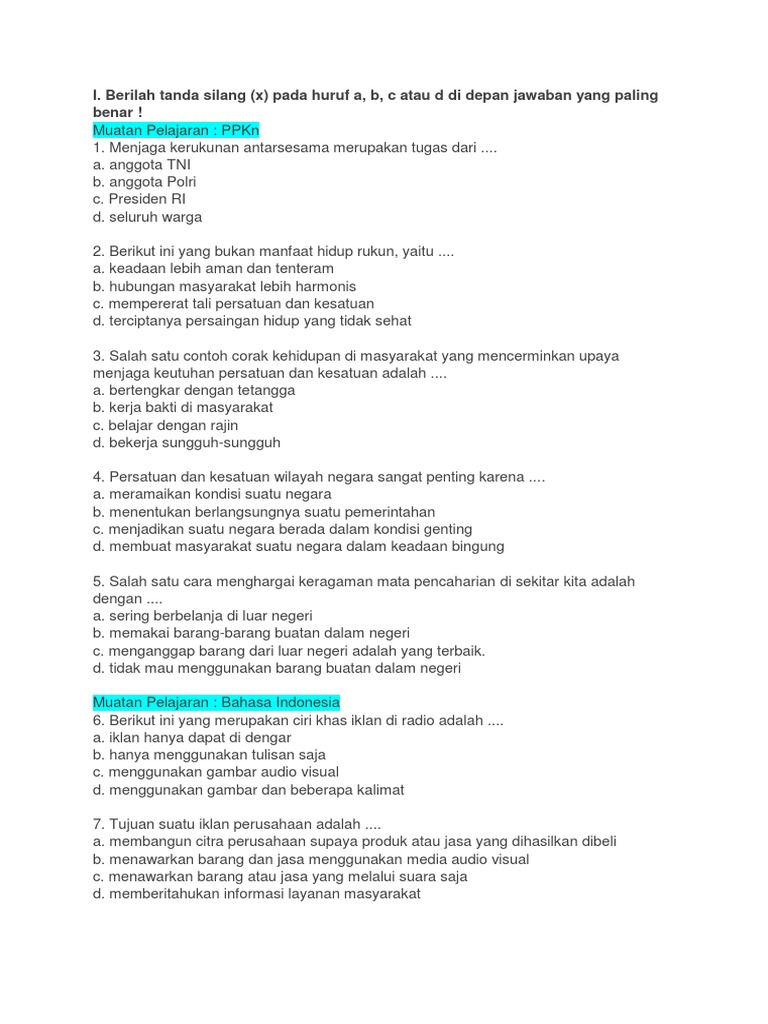 I. Berilah tanda silang (x) pada huruf a, b, c atau d di depan jawaban yang paling benar !
Muatan Pelajaran : PPKn
1. Menjaga kerukunan antarsesama merupakan tugas dari ....
a. anggota TNI
b. anggota Polri
c. Presiden RI
d. seluruh warga

2. Berikut ini yang bukan manfaat hidup rukun, yaitu ....
a. keadaan lebih aman dan tenteram
b. hubungan masyarakat lebih harmonis
c. mempererat tali persatuan dan kesatuan
d. terciptanya persaingan hidup yang tidak sehat

3. Salah satu contoh corak kehidupan di masyarakat yang mencerminkan upaya menjaga keutuhan persatuan dan kesatuan adalah ....
a. bertengkar dengan tetangga
b. kerja bakti di masyarakat
c. belajar dengan rajin
d. bekerja sungguh-sungguh

4. Persatuan dan kesatuan wilayah negara sangat penting karena ....
a. meramaikan kondisi suatu negara
b. menentukan berlangsungnya suatu pemerintahan
c. menjadikan suatu negara berada dalam kondisi genting
d. membuat masyarakat suatu negara dalam keadaan bingung

5. Salah satu cara menghargai keragaman mata pencaharian di sekitar kita adalah dengan ....
a. sering berbelanja di luar negeri
b. memakai barang-barang buatan dalam negeri
c. menganggap barang dari luar negeri adalah yang terbaik.
d. tidak mau menggunakan barang buatan dalam negeri

Muatan Pelajaran : Bahasa Indonesia
6. Berikut ini yang merupakan ciri khas iklan di radio adalah ....
a. iklan hanya dapat di dengar
b. hanya menggunakan tulisan saja
c. menggunakan gambar audio visual
d. menggunakan gambar dan beberapa kalimat

7. Tujuan suatu iklan perusahaan adalah ....
a. membangun citra perusahaan supaya produk atau jasa yang dihasilkan dibeli
b. menawarkan barang dan jasa menggunakan media audio visual
c. menawarkan barang atau jasa yang melalui suara saja
d. memberitahukan informasi layanan masyarakat